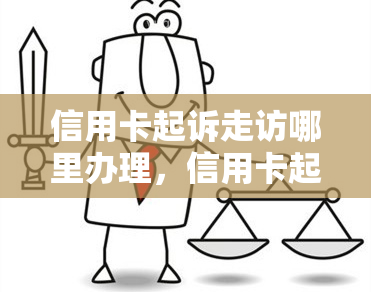 信用卡起诉走访哪里办理，信用卡起